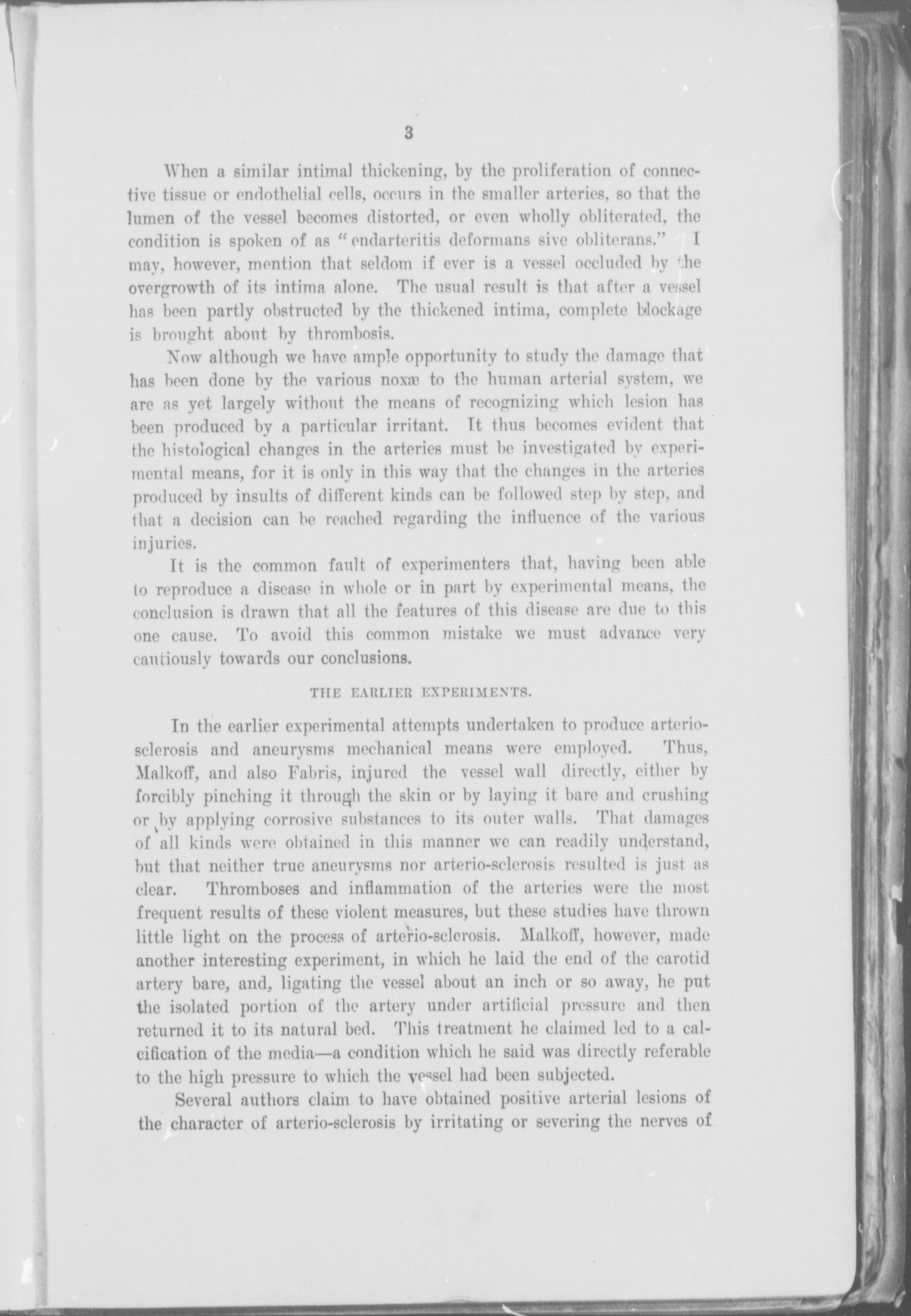 3

When a similar intimal thickening, by the proliferation of connective tissue or endothelial cells, occurs in the smaller arteries, so that the lumen of the vessel becomes distorted, or even wholly obliterated, the condition is spoken of as "endarteritis deformans sive obliterans." I may, however, mention that seldom if ever is a vessel occluded by the overgrowth of its intima alone. The usual result is that after a vessel has been partly obstructed by the thickened intima, complete blockage is brought about by thrombosis.

Now although we have ample opportunity to study the damage that has been done by the various noxæ to the human arterial system, we are as yet largely without the means of recognizing which lesion has been produced by a particular irritant. It thus becomes evident that the histological changes in the arteries must be investigated by experimental means, for it is only in this way that the changes in the arteries produced by insults of different kinds can be followed step by step, and that a decision can be reached regarding the influence of the various injuries.

It is the common fault of experimenters that, having been able to reproduce a disease in whole or in part by experimental means, the conclusion is drawn that all the features of this disease are due to this one cause. To avoid this common mistake we must advance very cautiously towards our conclusions.

THE EARLIER EXPERIMENTS.

In the earlier experimental attempts undertaken to produce arterio-sclerosis and aneurysms mechanical means were employed. Thus, Malkoff, and also Fabris, injured the vessel wall directly, either by forcibly pinching it through the skin or by laying it bare and crushing or by applying corrosive substances to its outer walls. That damages of all kinds were obtained in this manner we can readily understand, but that neither true aneurysms nor arterio-sclerosis resulted is just as clear. Thromboses and inflammation of the arteries were the most frequent results of these violent measures, but these studies have thrown little light on the process of arterio-sclerosis. Malkoff, however, made another interesting experiment, in which he laid the end of the carotid artery bare, and, ligating the vessel about an inch or so away, he put the isolated portion of the artery under artificial pressure and then returned it to its natural bed. This treatment he claimed led to a calcification of the media—a condition which he said was directly referable to the high pressure to which the vessel had been subjected.

Several authors claim to have obtained positive arterial lesions of the character of arterio-sclerosis by irritating or severing the nerves of